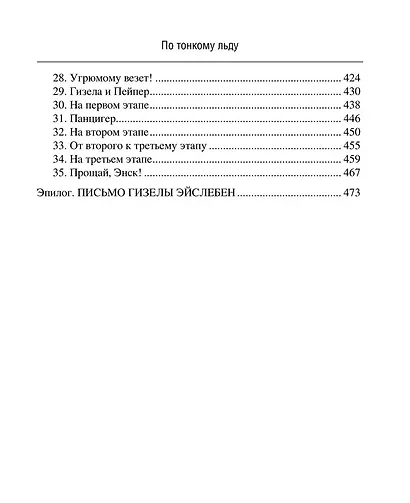 По тонкому льду

28. Угрюмому везет! 424
29. Гизела и Пейпер 430
30. На первом этапе 438
31. Панцигер 446
32. На втором этапе 450
33. От второго к третьему этапу 455
34. На третьем этапе 459
35. Прощай, Энск! 467

Эпилог. ПИСЬМО ГИЗЕЛЫ ЭЙСЛЕБЕН 473